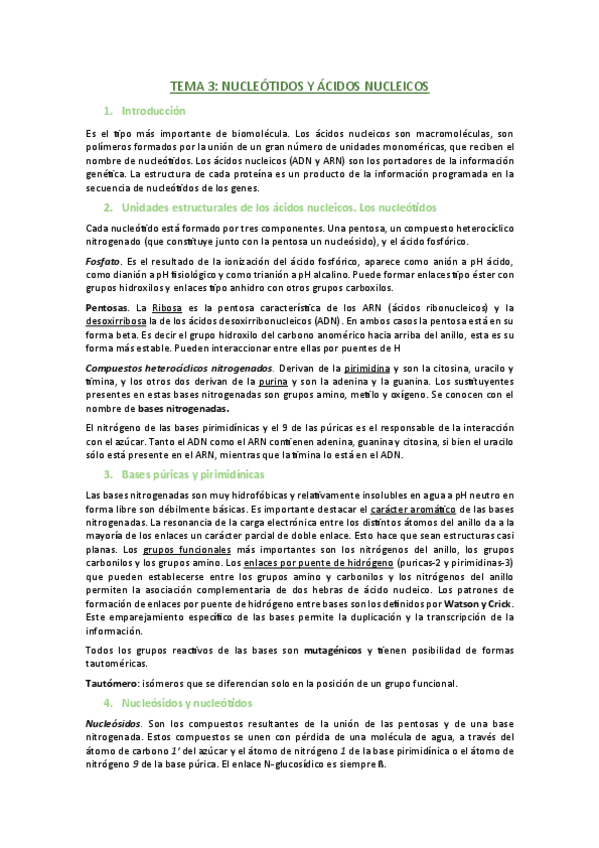 TEMA 3: NUCLEÓTIDOS Y ÁCIDOS NUCLEICOS

1. Introducción

Es el tipo más importante de biomolécula. Los ácidos nucleicos son macromoléculas, son polímeros formados por la unión de un gran número de unidades monoméricas, que reciben el nombre de nucleótidos. Los ácidos nucleicos (ADN y ARN) son los portadores de la información genética. La estructura de cada proteína es un producto de la información programada en la secuencia de nucleótidos de los genes.

2. Unidades estructurales de los ácidos nucleicos. Los nucleótidos

Cada nucleótido está formado por tres componentes. Una pentosa, un compuesto heterocíclico nitrogenado (que constituye junto con la pentosa un nucleósido), y el ácido fosfórico.

Fosfato. Es el resultado de la ionización del ácido fosfórico, aparece como anión a pH ácido, como dianión a pH fisiológico y como trianión a pH alcalino. Puede formar enlaces tipo éster con grupos hidroxilos y enlaces tipo anhidro con otros grupos carboxilos.

Pentosas. La Ribosa es la pentosa característica de los ARN (ácidos ribonucleicos) y la desoxirribosa la de los ácidos desoxirribonucleicos (ADN). En ambos casos la pentosa está en su forma beta. Es decir el grupo hidroxilo del carbono anomérico hacia arriba del anillo, esta es su forma más estable. Pueden interaccionar entre ellas por puentes de H

Compuestos heterocíclicos nitrogenados. Derivan de la pirimidina y son la citosina, uracilo y timina, y los otros dos derivan de la purina y son la adenina y la guanina. Los sustituyentes presentes en estas bases nitrogenadas son grupos amino, metilo y oxígeno. Se conocen con el nombre de bases nitrogenadas.

El nitrógeno de las bases pirimidínicas y el 9 de las púricas es el responsable de la interacción con el azúcar. Tanto el ADN como el ARN contienen adenina, guanina y citosina, si bien el uracilo sólo está presente en el ARN, mientras que la timina lo está en el ADN.

3. Bases púricas y pirimidínicas

Las bases nitrogenadas son muy hidrofóbicas y relativamente insolubles en agua a pH neutro en forma libre son débilmente básicas. Es importante destacar el carácter aromático de las bases nitrogenadas. La resonancia de la carga electrónica entre los distintos átomos del anillo da a la mayoría de los enlaces un carácter parcial de doble enlace. Esto hace que sean estructuras casi planas. Los grupos funcionales más importantes son los nitrógenos del anillo, los grupos carbonilos y los grupos amino. Los enlaces por puente de hidrógeno (puricas-2 y pirimidinas-3) que pueden establecerse entre los grupos amino y carbonilos y los nitrógenos del anillo permiten la asociación complementaria de dos hebras de ácido nucleico. Los patrones de formación de enlaces por puente de hidrógeno entre bases son los definidos por Watson y Crick. Este emparejamiento específico de las bases permite la duplicación y la transcripción de la información.

Todos los grupos reactivos de las bases son mutagénicos y tienen posibilidad de formas tautoméricas.

Tautómero: isómeros que se diferencian solo en la posición de un grupo funcional.

4. Nucleósidos y nucleótidos

Nucleósidos. Son los compuestos resultantes de la unión de las pentosas y de una base nitrogenada. Estos compuestos se unen con pérdida de una molécula de agua, a través del átomo de carbono 1' del azúcar y el átomo de nitrógeno 1 de la base pirimidínica o el átomo de nitrógeno 9 de la base púrica. El enlace N-glucosídico es siempre ß.